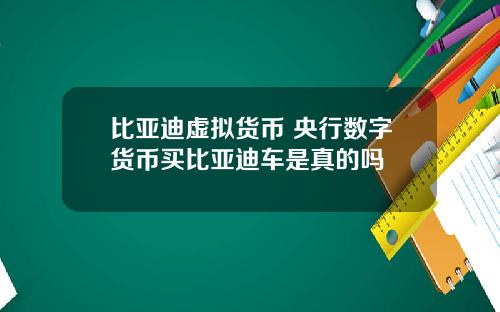 比亚迪虚拟货币 央行数字货币买比亚迪车是真的吗